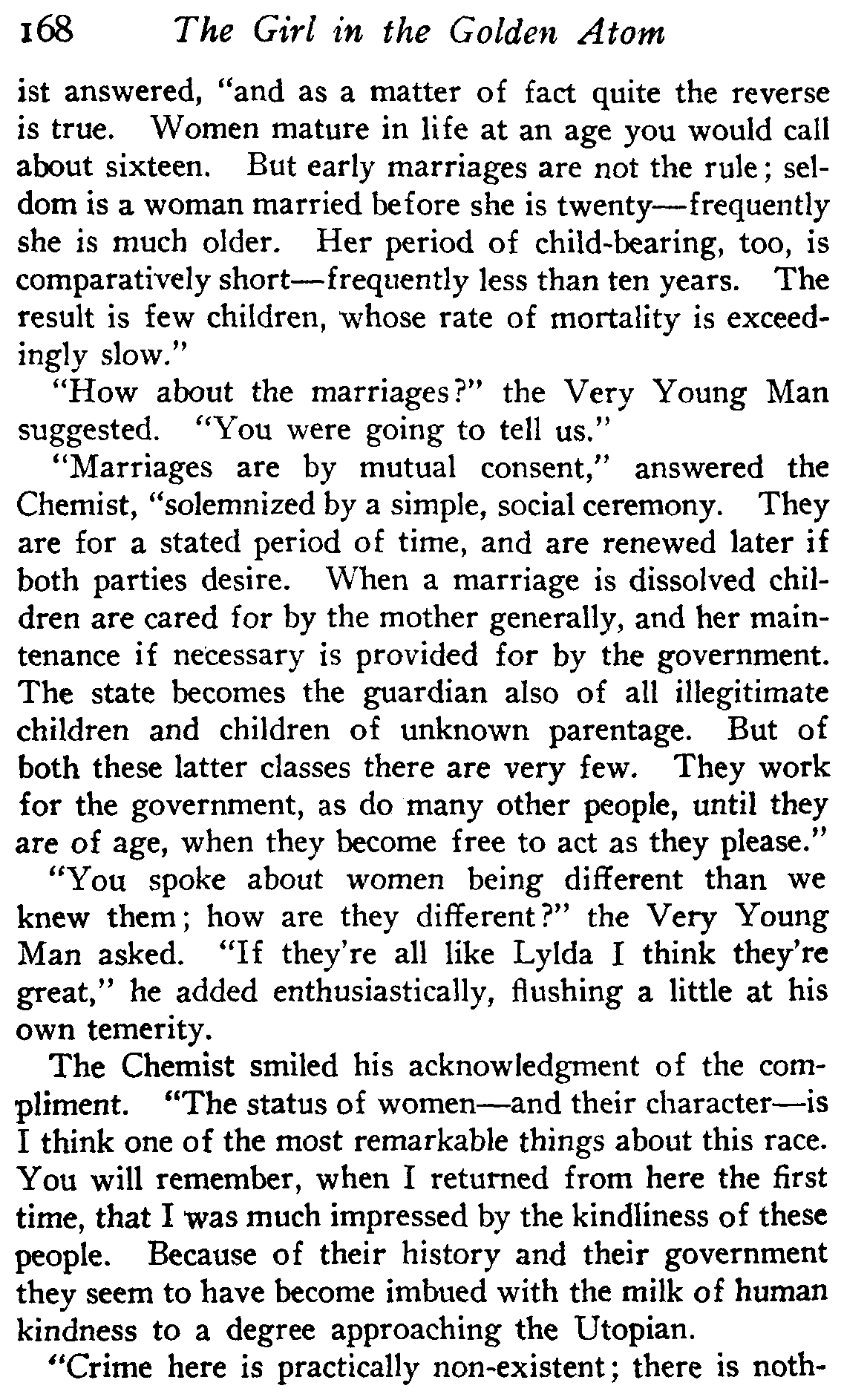 168 The Girl in the Golden Atom

ist answered, "and as a matter of fact quite the reverse is true. Women mature in life at an age you would call about sixteen. But early marriages are not the rule; seldom is a woman married before she is twenty—frequently she is much older. Her period of child-bearing, too, is comparatively short—frequently less than ten years. The result is few children, whose rate of mortality is exceedingly slow."

"How about the marriages?" the Very Young Man suggested. "You were going to tell us."

"Marriages are by mutual consent," answered the Chemist, "solemnized by a simple, social ceremony. They are for a stated period of time, and are renewed later if both parties desire. When a marriage is dissolved children are cared for by the mother generally, and her maintenance if necessary is provided for by the government. The state becomes the guardian also of all illegitimate children and children of unknown parentage. But of both these latter classes there are very few. They work for the government, as do many other people, until they are of age, when they become free to act as they please."

"You spoke about women being different than we knew them; how are they different?" the Very Young Man asked. "If they're all like Lylda I think they're great," he added enthusiastically, flushing a little at his own temerity.

The Chemist smiled his acknowledgment of the compliment. "The status of women—and their character—is I think one of the most remarkable things about this race. You will remember, when I returned from here the first time, that I was much impressed by the kindliness of these people. Because of their history and their government they seem to have become imbued with the milk of human kindness to a degree approaching the Utopian.

"Crime here is practically non-existent; there is noth-